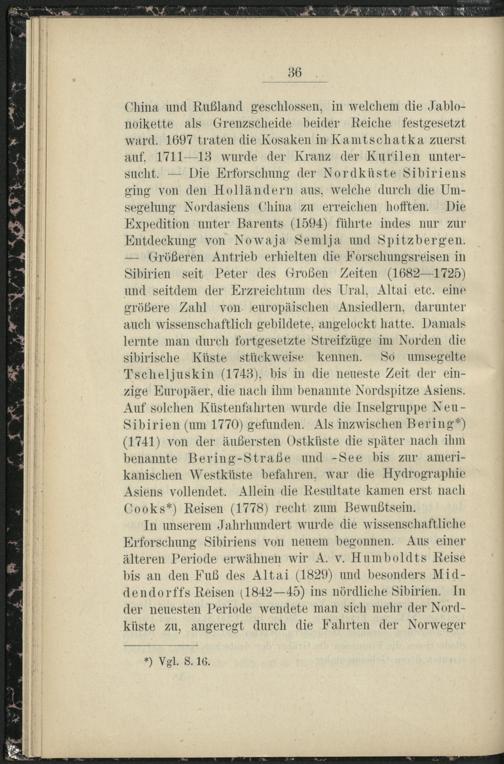 36

China und Rußland geschlossen, in welchem die Jablonoikette als Grenzscheide beider Reiche festgesetzt ward. 1697 traten die Kosaken in Kamtschatka zuerst auf. 1711—13 wurde der Kranz der Kurilen untersucht. — Die Erforschung der Nordküste Sibiriens ging von den Holländern aus, welche durch die Umsegelung Nordasiens China zu erreichen hofften. Die Expedition unter Barents (1594) führte indes nur zur Entdeckung von Nowaja Semlja und Spitzbergen. — Größeren Antrieb erhielten die Forschungsreisen in Sibirien seit Peter des Großen Zeiten (1682—1725) und seitdem der Erzreichtum des Ural, Altai etc. eine größere Zahl von europäischen Ansiedlern, darunter auch wissenschaftlich gebildete, angelockt hatte. Damals lernte man durch fortgesetzte Streifzüge im Norden die sibirische Küste stückweise kennen. So umsegelte Tscheljuskin (1743), bis in die neueste Zeit der einzige Europäer, die nach ihm benannte Nordspitze Asiens. Auf solchen Küstenfahrten wurde die Inselgruppe Neu-Sibirien (um 1770) gefunden. Als inzwischen Bering*) (1741) von der äußersten Ostküste die später nach ihm benannte Bering-Straße und -See bis zur amerikanischen Westküste befahren, war die Hydrographie Asiens vollendet. Allein die Resultate kamen erst nach Cooks*) Reisen (1778) recht zum Bewußtsein.

In unserem Jahrhundert wurde die wissenschaftliche Erforschung Sibiriens von neuem begonnen. Aus einer älteren Periode erwähnen wir A. v. Humboldts Reise bis an den Fuß des Altai (1829) und besonders Middendorffs Reisen (1842—45) ins nördliche Sibirien. In der neuesten Periode wendete man sich mehr der Nordküste zu, angeregt durch die Fahrten der Norweger

*) Vgl. S. 16.